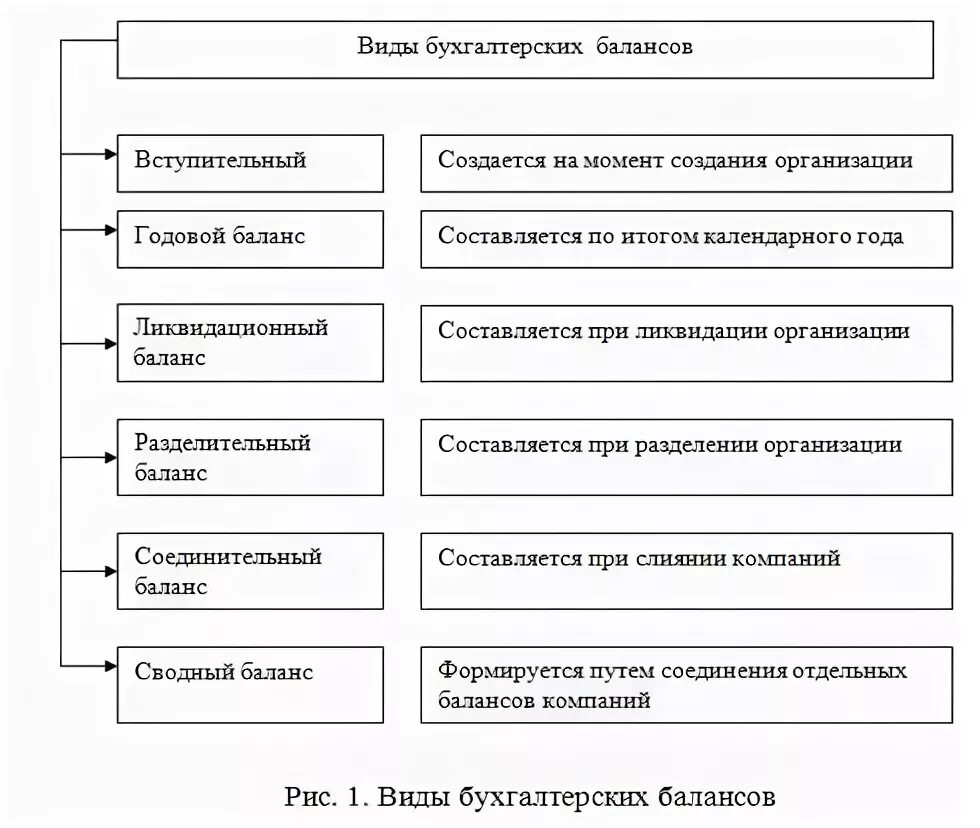 Виды бухгалтерских балансов

Вступительный

Создается на момент создания организации

Годовой баланс

Составляется по итогом календарного года

Ликвидационный баланс

Составляется при ликвидации организации

Разделительный баланс

Составляется при разделении организации

Соединительный баланс

Составляется при слиянии компаний

Сводный баланс

Формируется путем соединения отдельных балансов компаний

Рис. 1. Виды бухгалтерских балансов